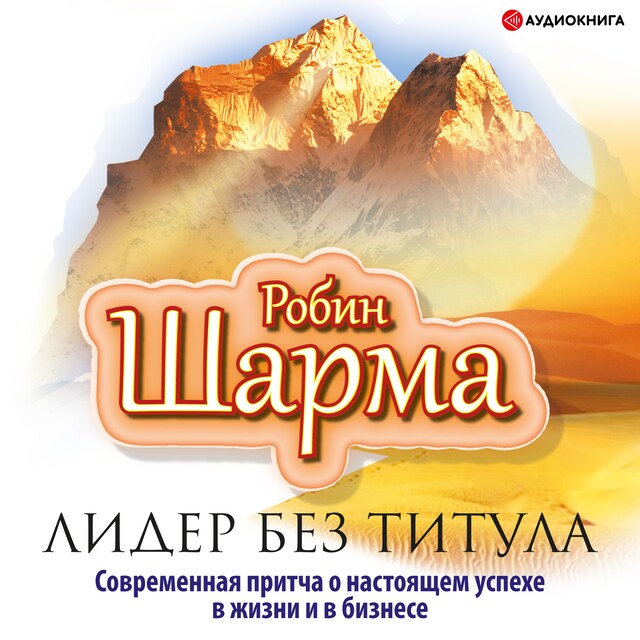 АУДИОКНИГА

Робин
Шарма

ЛИДЕР БЕЗ ТИТУЛА

Современная притча о настоящем успехе в жизни и в бизнесе